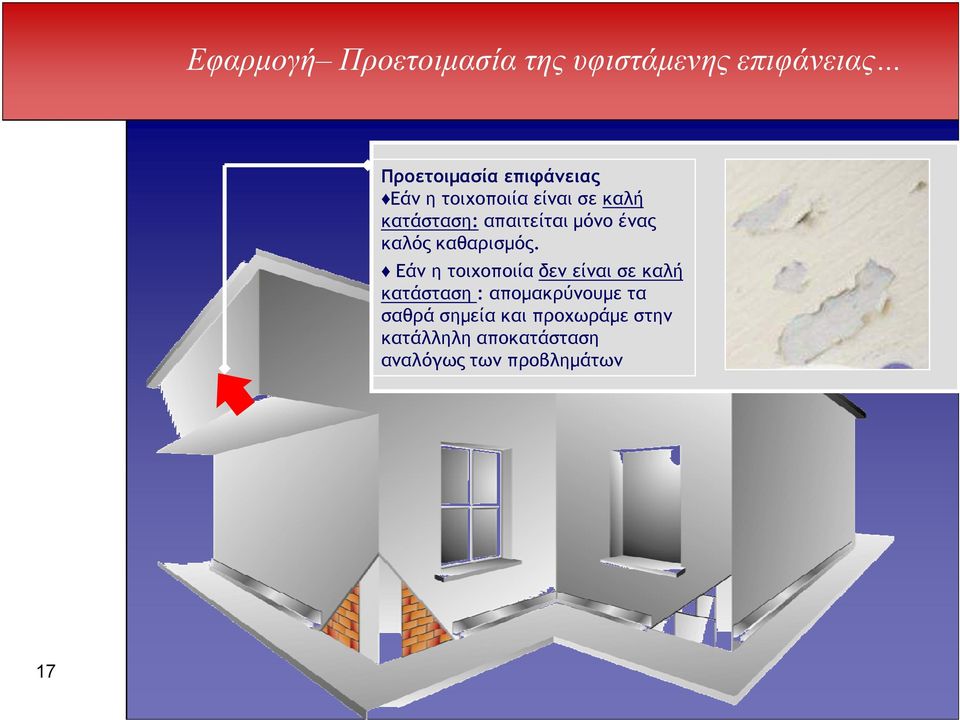 Εφαρμογή– Προετοιμασία της υφιστάμενης επιφάνειας…

Προετοιμασία επιφάνειας
♦Εάν η τοιχοποιία είναι σε καλή κατάσταση: απαιτείται μόνο ένας καλός καθαρισμός.

♦ Εάν η τοιχοποιία δεν είναι σε καλή κατάσταση : απομακρύνουμε τα σαθρά σημεία και προχωράμε στην κατάλληλη αποκατάσταση αναλόγως των προβλημάτων

17